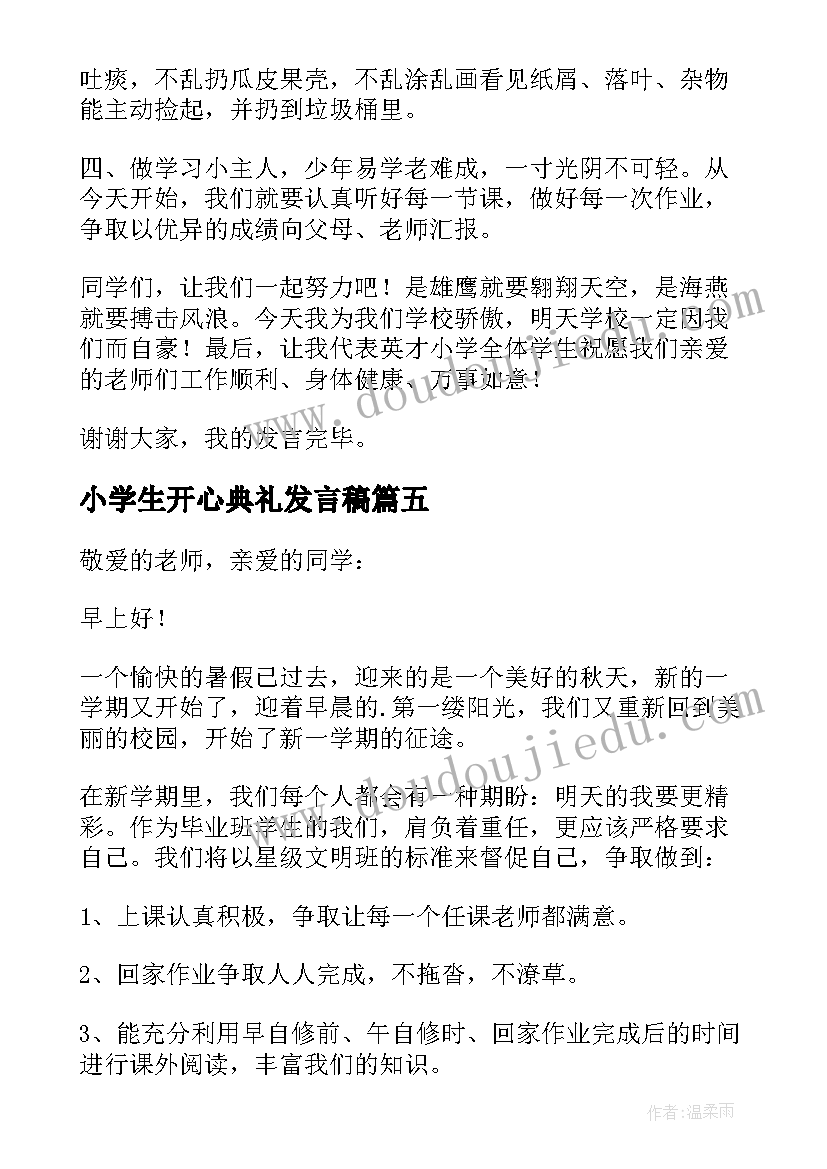 吐痰，不乱扔瓜皮果壳，不乱涂乱画看见纸屑、落叶、杂物能主动捡起，并扔到垃圾桶里。

四、做学习小主人，少年易学老难成，一寸光阴不可轻。从今天开始，我们就要认真听好每一节课，做好每一次作业，争取以优异的成绩向父母、老师汇报。

同学们，让我们一起努力吧！是雄鹰就要翱翔天空，是海燕就要搏击风浪。今天我为我们学校骄傲，明天学校一定因我们而自豪！最后，让我代表英才小学全体学生祝愿我们亲爱的老师们工作顺利、身体健康、万事如意！

谢谢大家，我的发言完毕。

小学生开心典礼发言稿篇五

敬爱的老师，亲爱的同学：

早上好！

一个愉快的暑假已过去，迎来的是一个美好的秋天，新的一学期又开始了，迎着早晨的.第一缕阳光，我们又重新回到美丽的校园，开始了新一学期的征途。

在新学期里，我们每个人都会有一种期盼：明天的我要更精彩。作为毕业班学生的我们，肩负着重任，更应该严格要求自己。我们将以星级文明班的标准来督促自己，争取做到：

1、上课认真积极，争取让每一个任课老师都满意。

2、回家作业争取人人完成，不拖沓，不潦草。

3、能充分利用早自修前、午自修时、回家作业完成后的时间进行课外阅读，丰富我们的知识。

www.doudoujiedu.com

作者：温柔雨